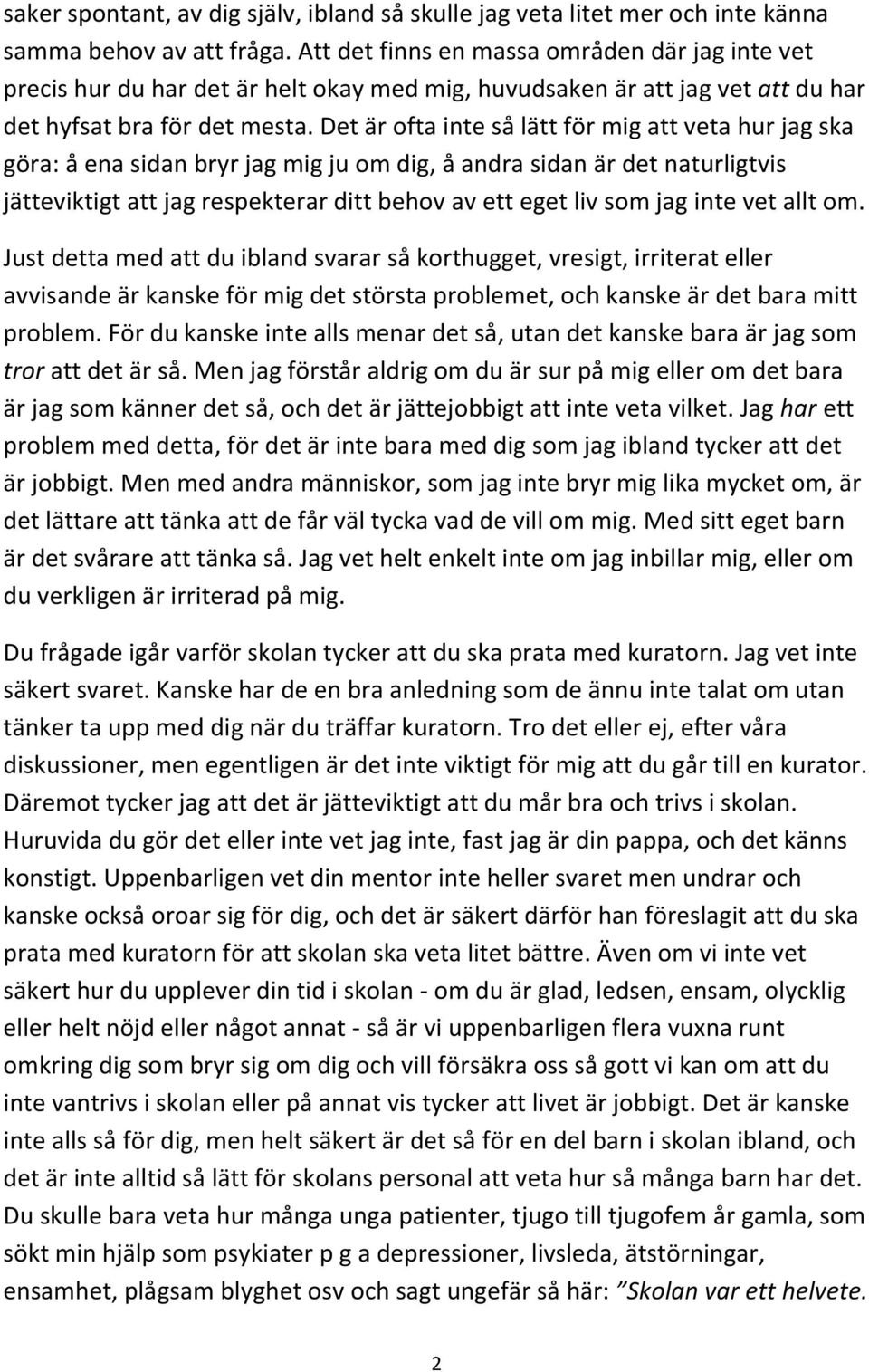 saker spontant, av dig själv, ibland så skulle jag veta litet mer och inte känna samma behov av att fråga. Att det finns en massa områden där jag inte vet precis hur du har det är helt okay med mig, huvudsaken är att jag vet att du har det hyfsat bra för det mesta. Det är ofta inte så lätt för mig att veta hur jag ska göra: å ena sidan bryr jag mig ju om dig, å andra sidan är det naturligtvis jätteviktigt att jag respekterar ditt behov av ett eget liv som jag inte vet allt om.

Just detta med att du ibland svarar så korthugget, vresigt, irriterat eller avvisande är kanske för mig det största problemet, och kanske är det bara mitt problem. För du kanske inte alls menar det så, utan det kanske bara är jag som tror att det är så. Men jag förstår aldrig om du är sur på mig eller om det bara är jag som känner det så, och det är jättejobbigt att inte veta vilket. Jag har ett problem med detta, för det är inte bara med dig som jag ibland tycker att det är jobbigt. Men med andra människor, som jag inte bryr mig lika mycket om, är det lättare att tänka att de får väl tycka vad de vill om mig. Med sitt eget barn är det svårare att tänka så. Jag vet helt enkelt inte om jag inbillar mig, eller om du verkligen är irriterad på mig.

Du frågade igår varför skolan tycker att du ska prata med kuratorn. Jag vet inte säkert svaret. Kanske har de en bra anledning som de ännu inte talat om utan tänker ta upp med dig när du träffar kuratorn. Tro det eller ej, efter våra diskussioner, men egentligen är det inte viktigt för mig att du går till en kurator. Däremot tycker jag att det är jätteviktigt att du mår bra och trivs i skolan. Huruvida du gör det eller inte vet jag inte, fast jag är din pappa, och det känns konstigt. Uppenbarligen vet din mentor inte heller svaret men undrar och kanske också oroar sig för dig, och det är säkert därför han föreslagit att du ska prata med kuratorn för att skolan ska veta litet bättre. Även om vi inte vet säkert hur du upplever din tid i skolan - om du är glad, ledsen, ensam, olycklig eller helt nöjd eller något annat - så är vi uppenbarligen flera vuxna runt omkring dig som bryr sig om dig och vill försäkra oss så gott vi kan om att du inte vantrivs i skolan eller på annat vis tycker att livet är jobbigt. Det är kanske inte alls så för dig, men helt säkert är det så för en del barn i skolan ibland, och det är inte alltid så lätt för skolans personal att veta hur så många barn har det. Du skulle bara veta hur många unga patienter, tjugo till tjugofem år gamla, som sökt min hjälp som psykiater p g a depressioner, livsleda, ätstörningar, ensamhet, plågsam blyghet osv och sagt ungefär så här: ”Skolan var ett helvete.

2